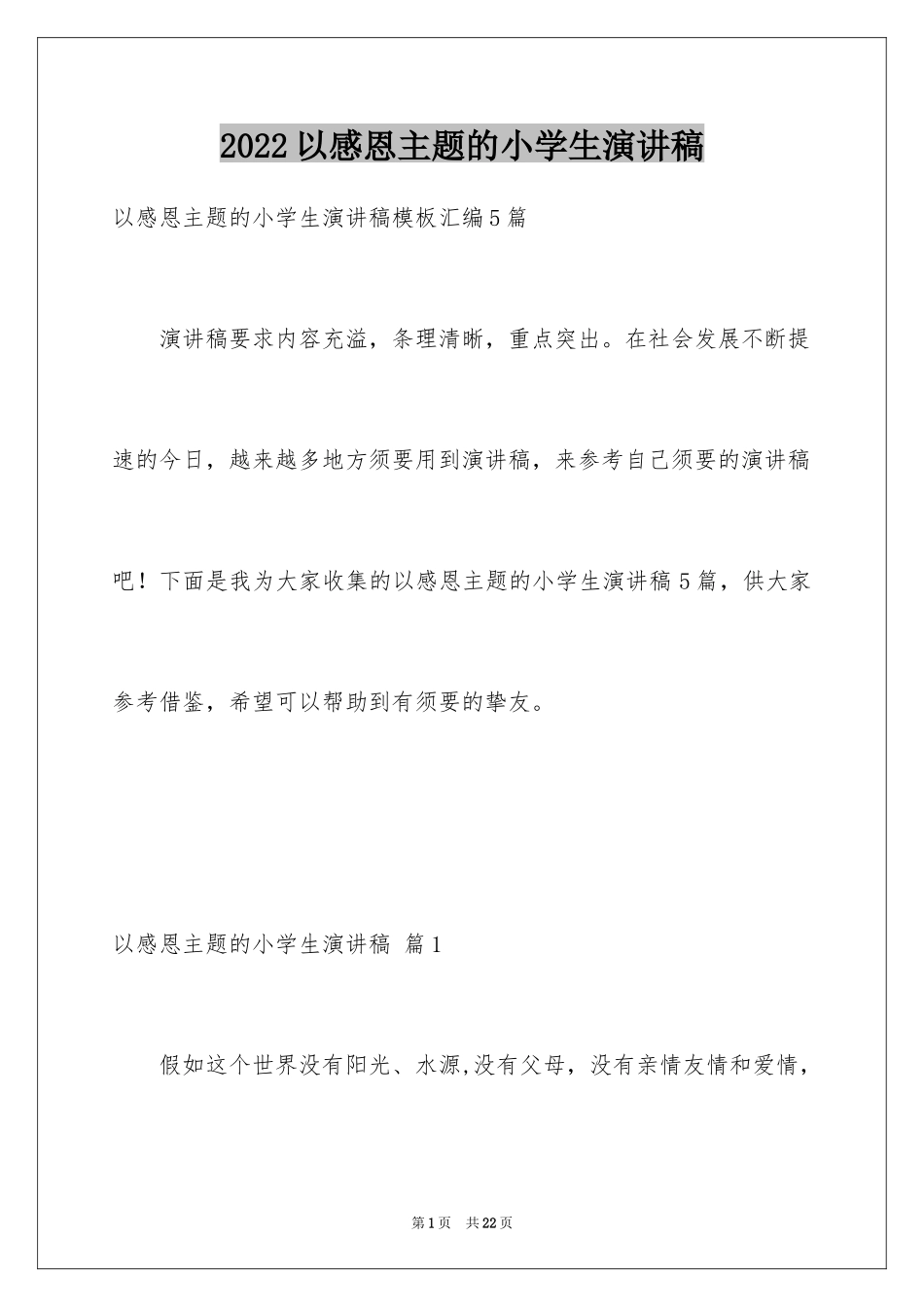 2022 以感恩主题的小学生演讲稿

以感恩主题的小学生演讲稿模板汇编5篇

演讲稿要求内容充溢，条理清晰，重点突出。在社会发展不断提速的今日，越来越多地方须要用到演讲稿，来参考自己须要的演讲稿吧！下面是我为大家收集的以感恩主题的小学生演讲稿5篇，供大家参考借鉴，希望可以帮助到有须要的挚友。

以感恩主题的小学生演讲稿 篇1

假如这个世界没有阳光、水源,没有父母，没有亲情友情和爱情，

第1页 共22页